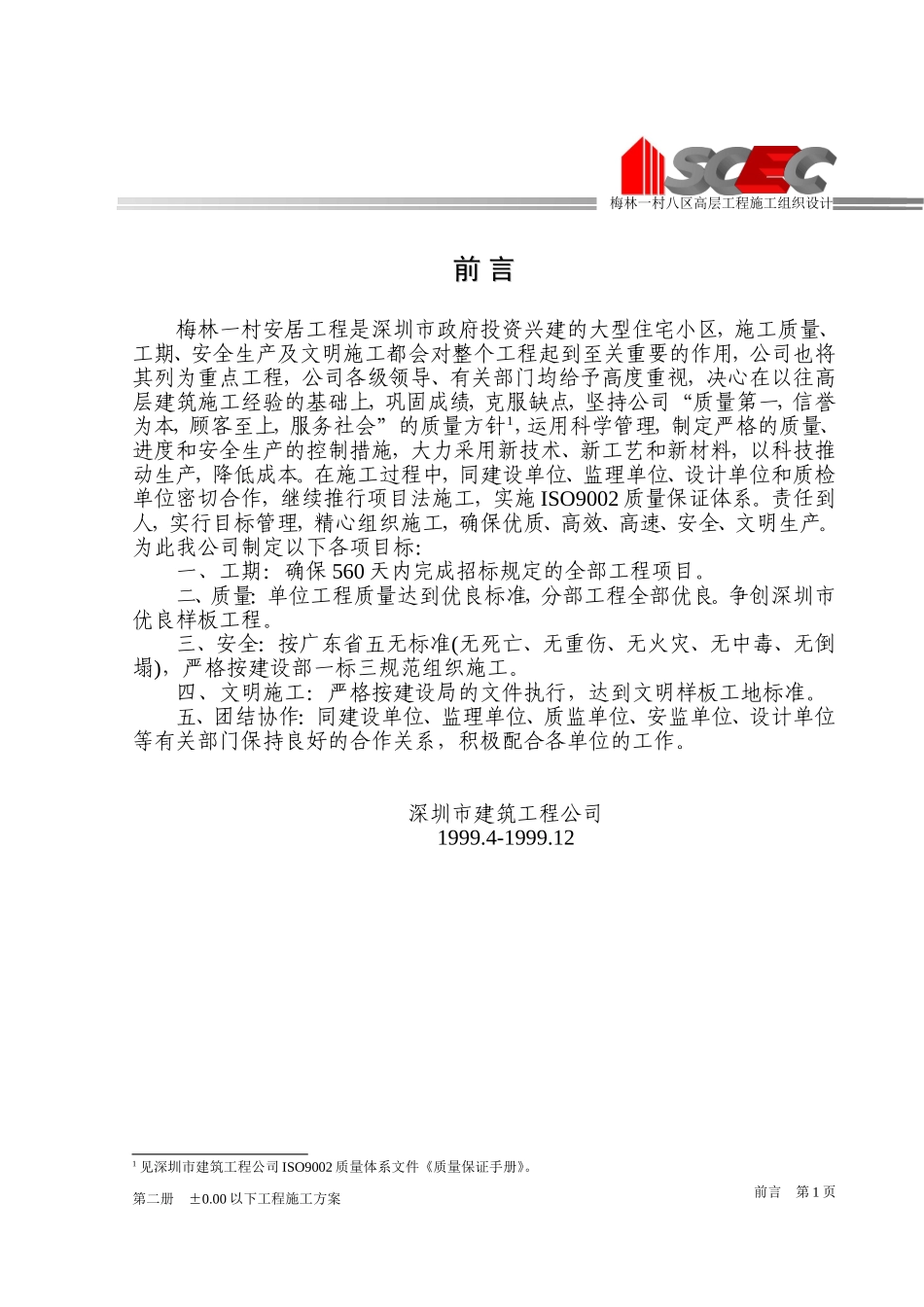 SCEC
梅林一村八区高层工程施工组织设计

前 言

梅林一村安居工程是深圳市政府投资兴建的大型住宅小区，施工质量、工期、安全生产及文明施工都会对整个工程起到至关重要的作用，公司也将其列为重点工程，公司各级领导、有关部门均给予高度重视，决心在以往高层建筑施工经验的基础上，巩固成绩，克服缺点，坚持公司“质量第一，信誉为本，顾客至上，服务社会”的质量方针$^1$，运用科学管理，制定严格的质量、进度和安全生产的控制措施，大力采用新技术、新工艺和新材料，以科技推动生产，降低成本。在施工过程中，同建设单位、监理单位、设计单位和质检单位密切合作，继续推行项目法施工，实施ISO9002质量保证体系。责任到人，实行目标管理，精心组织施工，确保优质、高效、高速、安全、文明生产。为此我公司制定以下各项目标：
一、工期：确保560天内完成招标规定的全部工程项目。
二、质量：单位工程质量达到优良标准，分部工程全部优良。争创深圳市优良样板工程。
三、安全：按广东省五无标准(无死亡、无重伤、无火灾、无中毒、无倒塌)，严格按建设部一标三规范组织施工。
四、文明施工：严格按建设局的文件执行，达到文明样板工地标准。
五、团结协作：同建设单位、监理单位、质监单位、安监单位、设计单位等有关部门保持良好的合作关系，积极配合各单位的工作。

深圳市建筑工程公司
1999.4-1999.12

$^1$ 见深圳市建筑工程公司ISO9002质量体系文件《质量保证手册》。

第二册 ±0.00以下工程施工方案
前言 第1页